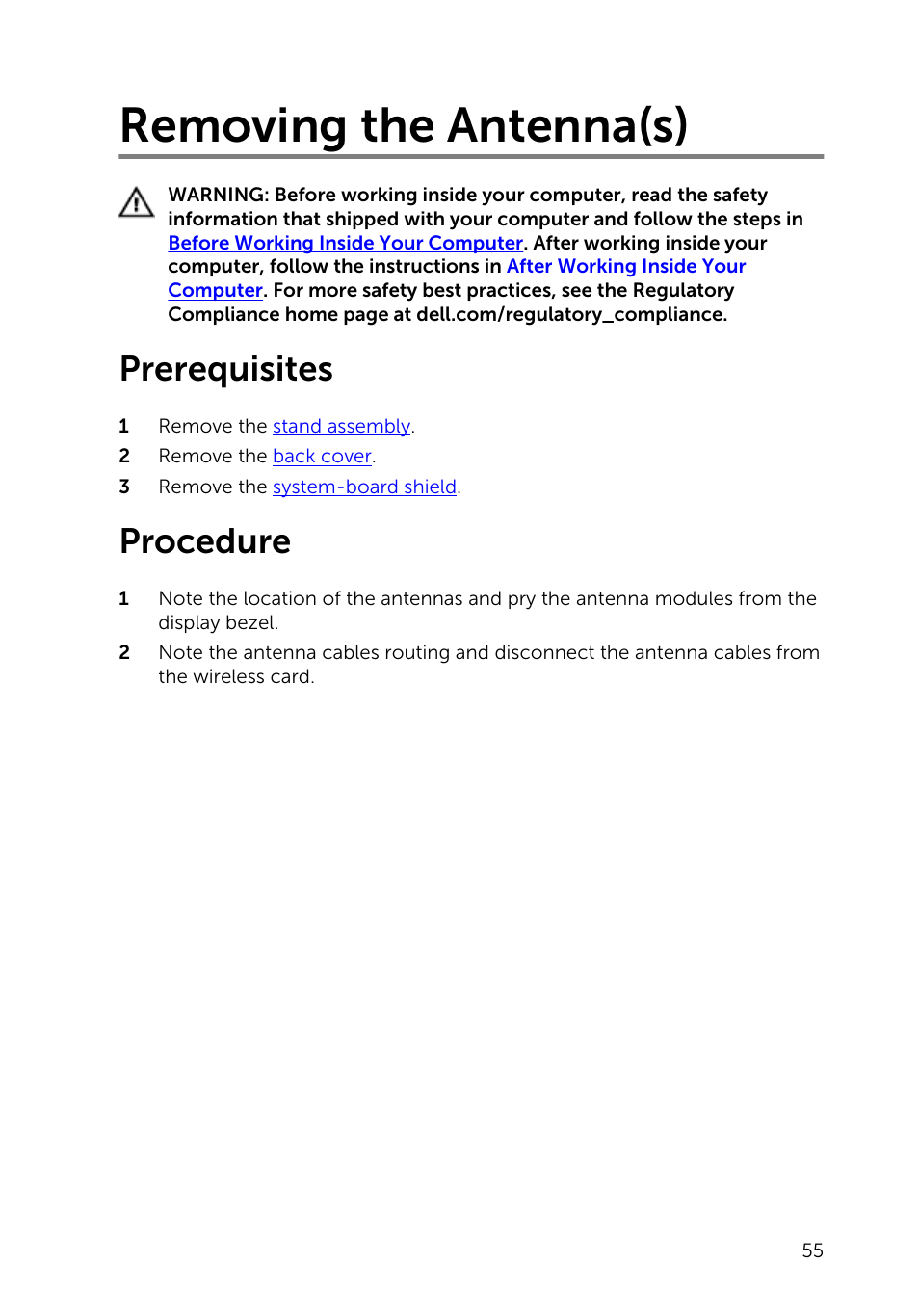 Removing the Antenna(s)

WARNING: Before working inside your computer, read the safety information that shipped with your computer and follow the steps in Before Working Inside Your Computer. After working inside your computer, follow the instructions in After Working Inside Your Computer. For more safety best practices, see the Regulatory Compliance home page at dell.com/regulatory_compliance.

Prerequisites

1 Remove the stand assembly.
2 Remove the back cover.
3 Remove the system-board shield.

Procedure

1 Note the location of the antennas and pry the antenna modules from the display bezel.
2 Note the antenna cables routing and disconnect the antenna cables from the wireless card.

55